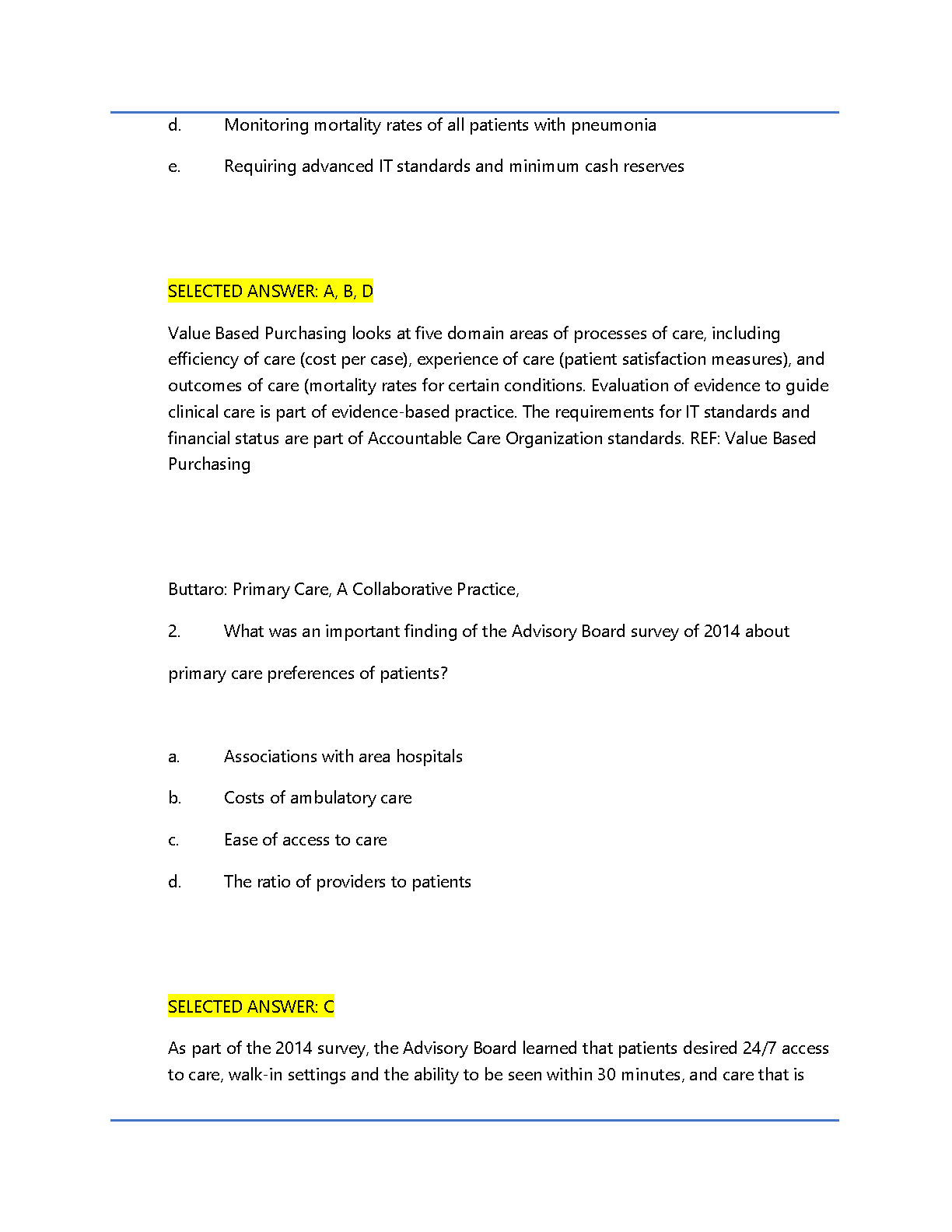 d. Monitoring mortality rates of all patients with pneumonia

e. Requiring advanced IT standards and minimum cash reserves

SELECTED ANSWER: A, B, D

Value Based Purchasing looks at five domain areas of processes of care, including efficiency of care (cost per case), experience of care (patient satisfaction measures), and outcomes of care (mortality rates for certain conditions. Evaluation of evidence to guide clinical care is part of evidence-based practice. The requirements for IT standards and financial status are part of Accountable Care Organization standards. REF: Value Based Purchasing

Buttaro: Primary Care, A Collaborative Practice,

2. What was an important finding of the Advisory Board survey of 2014 about

primary care preferences of patients?

a. Associations with area hospitals

b. Costs of ambulatory care

c. Ease of access to care

d. The ratio of providers to patients

SELECTED ANSWER: C

As part of the 2014 survey, the Advisory Board learned that patients desired 24/7 access to care, walk-in settings and the ability to be seen within 30 minutes, and care that is